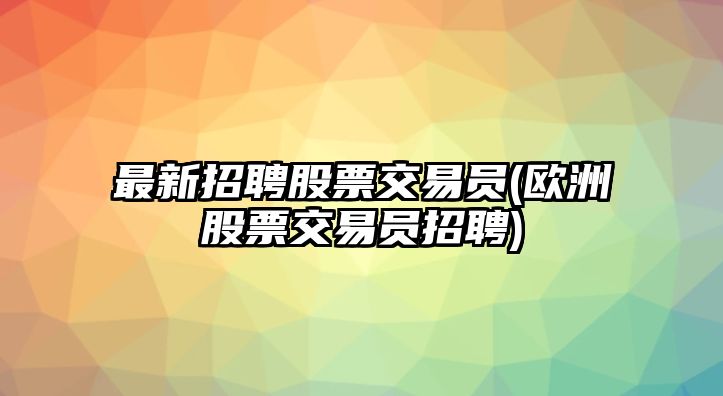 最新招聘股票交易员(欧洲股票交易员招聘)